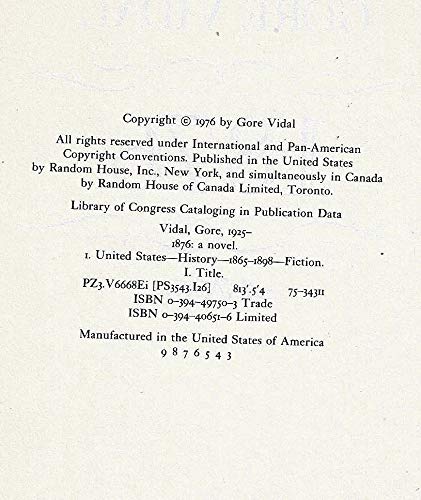 Copyright © 1976 by Gore Vidal

All rights reserved under International and Pan-American Copyright Conventions. Published in the United States by Random House, Inc., New York, and simultaneously in Canada by Random House of Canada Limited, Toronto.

Library of Congress Cataloging in Publication Data

Vidal, Gore, 1925–
1876: a novel.
1. United States—History—1865–1898—Fiction.
I. Title.
PZ3.V6668Ei [PS3543.I26] 813'.5'4 75-34311
ISBN 0-394-49750-3 Trade
ISBN 0-394-40651-6 Limited

Manufactured in the United States of America
9 8 7 6 5 4 3